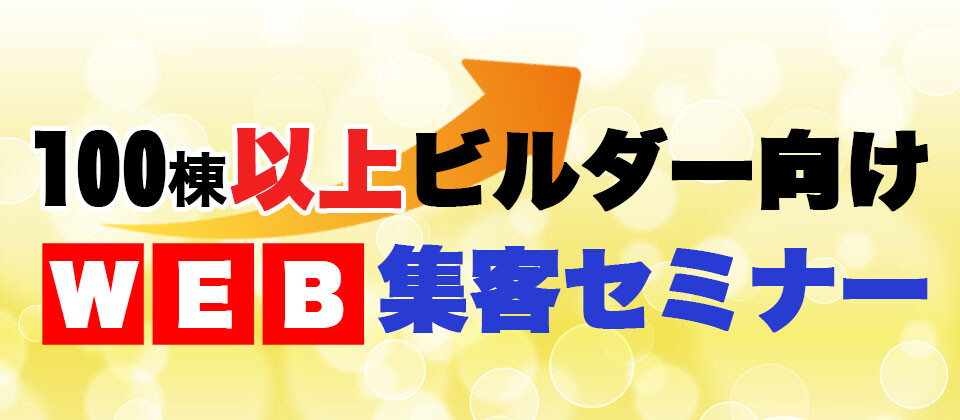 100棟以上ビルダー向け

WEB集客セミナー